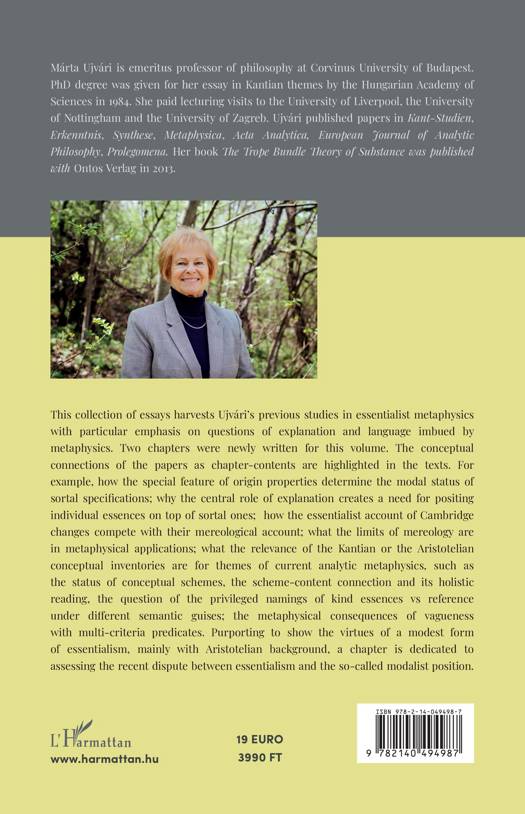 Márta Ujvári is emeritus professor of philosophy at Corvinus University of Budapest. PhD degree was given for her essay in Kantian themes by the Hungarian Academy of Sciences in 1984. She paid lecturing visits to the University of Liverpool, the University of Nottingham and the University of Zagreb. Ujvári published papers in Kant-Studien, Erkenntnis, Synthese, Metaphysica, Acta Analytica, European Journal of Analytic Philosophy, Prolegomena. Her book The Trope Bundle Theory of Substance was published with Ontos Verlag in 2013.

This collection of essays harvests Ujvári's previous studies in essentialist metaphysics with particular emphasis on questions of explanation and language imbued by metaphysics. Two chapters were newly written for this volume. The conceptual connections of the papers as chapter-contents are highlighted in the texts. For example, how the special feature of origin properties determine the modal status of sortal specifications; why the central role of explanation creates a need for positing individual essences on top of sortal ones; how the essentialist account of Cambridge changes compete with their mereological account; what the limits of mereology are in metaphysical applications; what the relevance of the Kantian or the Aristotelian conceptual inventories are for themes of current analytic metaphysics, such as the status of conceptual schemes, the scheme-content connection and its holistic reading, the question of the privileged namings of kind essences vs reference under different semantic guises; the metaphysical consequences of vagueness with multi-criteria predicates. Purporting to show the virtues of a modest form of essentialism, mainly with Aristotelian background, a chapter is dedicated to assessing the recent dispute between essentialism and the so-called modalist position.

L'Harmattan
www.harmattan.hu

19 EURO
3990 FT

ISBN 978-2-14-049498-7
9 782140 494987